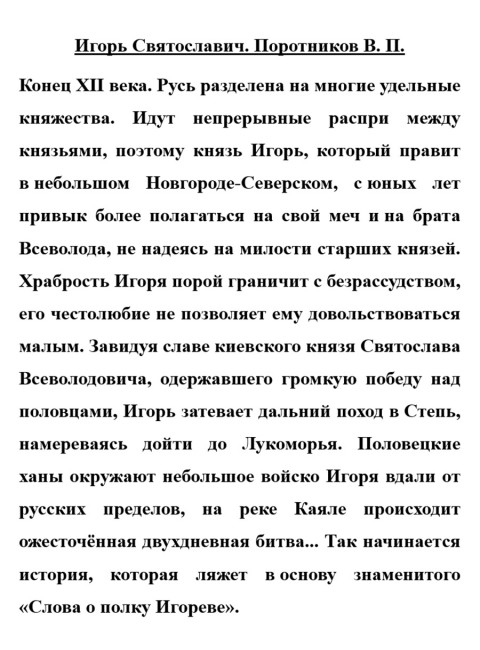 Игорь Святославич. Поротников В. П.

Конец XII века. Русь разделена на многие удельные княжества. Идут непрерывные распри между князьями, поэтому князь Игорь, который правит в небольшом Новгороде-Северском, с юных лет привык более полагаться на свой меч и на брата Всеволода, не надеясь на милости старших князей. Храбрость Игоря порой граничит с безрассудством, его честолюбие не позволяет ему довольствоваться малым. Завидуя славе киевского князя Святослава Всеволодовича, одержавшего громкую победу над половцами, Игорь затевает дальний поход в Степь, намереваясь дойти до Лукоморья. Половецкие ханы окружают небольшое войско Игоря вдали от русских пределов, на реке Каяле происходит ожесточённая двухдневная битва... Так начинается история, которая ляжет в основу знаменитого «Слова о полку Игореве».